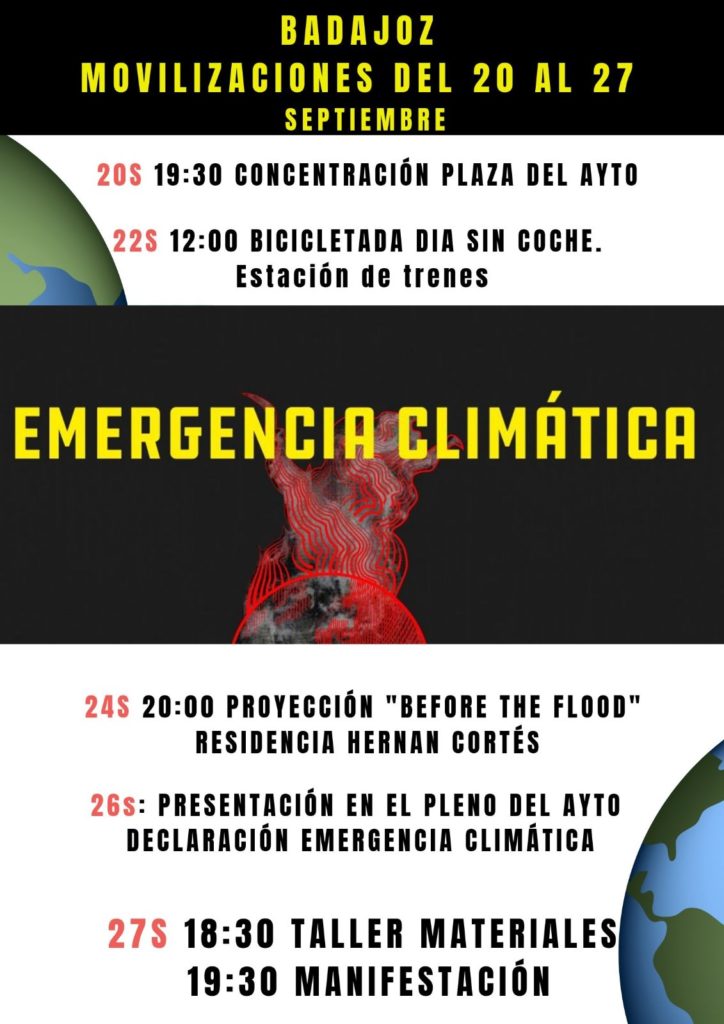 BADAJOZ
MOVILIZACIONES DEL 20 AL 27
SEPTIEMBRE

20S 19:30 CONCENTRACIÓN PLAZA DEL AYTO

22S 12:00 BICICLETADA DIA SIN COCHE. Estación de trenes

EMERGENCIA CLIMÁTICA

24S 20:00 PROYECCIÓN "BEFORE THE FLOOD" RESIDENCIA HERNAN CORTÉS

26s: PRESENTACIÓN EN EL PLENO DEL AYTO DECLARACIÓN EMERGENCIA CLIMÁTICA

27S 18:30 TALLER MATERIALES
19:30 MANIFESTACIÓN